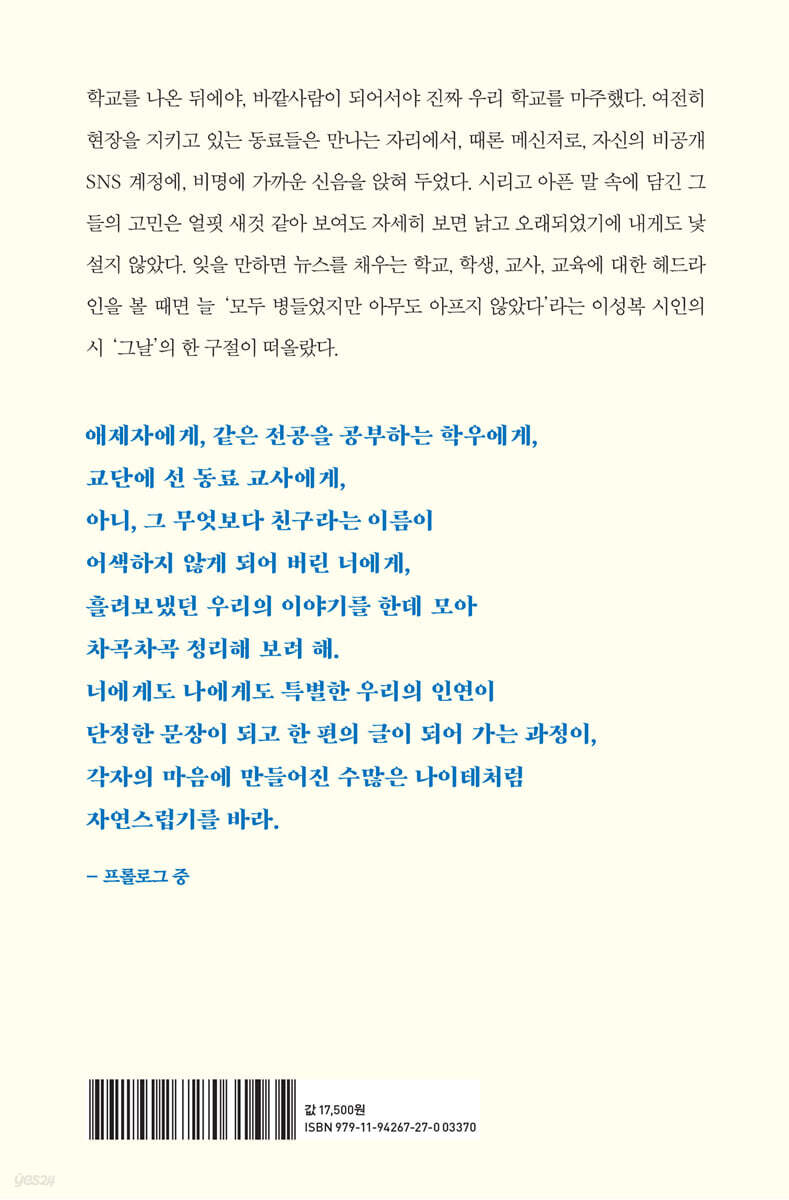 학교를 나온 뒤에야, 바깥사람이 되어서야 진짜 우리 학교를 마주했다. 여전히 현장을 지키고 있는 동료들은 만나는 자리에서, 때론 메신저로, 자신의 비공개 SNS 계정에, 비명에 가까운 신음을 앉혀 두었다. 시리고 아픈 말 속에 담긴 그들의 고민은 얼핏 새것 같아 보여도 자세히 보면 낡고 오래되었기에 내게도 낯설지 않았다. 잊을 만하면 뉴스를 채우는 학교, 학생, 교사, 교육에 대한 헤드라인을 볼 때면 늘 '모두 병들었지만 아무도 아프지 않았다'라는 이성복 시인의 시 '그날'의 한 구절이 떠올랐다.

애제자에게, 같은 전공을 공부하는 학우에게,
교단에 선 동료 교사에게,
아니, 그 무엇보다 친구라는 이름이
어색하지 않게 되어 버린 너에게,
흘려보냈던 우리의 이야기를 한데 모아
차곡차곡 정리해 보려 해.
너에게도 나에게도 특별한 우리의 인연이
단정한 문장이 되고 한 편의 글이 되어 가는 과정이,
각자의 마음에 만들어진 수많은 나이테처럼
자연스럽기를 바라.

– 프롤로그 중

값 17,500원
ISBN 979-11-94267-27-0 03370

yes24